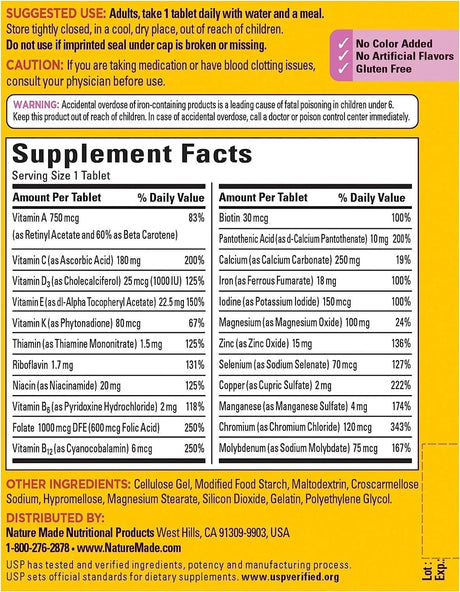 SUGGESTED USE: Adults, take 1 tablet daily with water and a meal. Store tightly closed, in a cool, dry place, out of reach of children.
Do not use if imprinted seal under cap is broken or missing.

CAUTION: If you are taking medication or have blood clotting issues, consult your physician before use.

✓ No Color Added
✓ No Artificial Flavors
✓ Gluten Free

WARNING: Accidental overdose of iron-containing products is a leading cause of fatal poisoning in children under 6. Keep this product out of reach of children. In case of accidental overdose, call a doctor or poison control center immediately.

Supplement Facts
Serving Size 1 Tablet

| Amount Per Tablet | % Daily Value |
|---|---|
| Vitamin A 750 mcg (as Retinyl Acetate and 60% as Beta Carotene) | 83% |
| Vitamin C (as Ascorbic Acid) 180 mg | 200% |
| Vitamin $D_3$ (as Cholecalciferol) 25 mcg (1000 IU) | 125% |
| Vitamin E (as dl-Alpha Tocopheryl Acetate) 22.5 mg | 150% |
| Vitamin K (as Phytonadione) 80 mcg | 67% |
| Thiamin (as Thiamine Mononitrate) 1.5 mg | 125% |
| Riboflavin 1.7 mg | 131% |
| Niacin (as Niacinamide) 20 mg | 125% |
| Vitamin $B_6$ (as Pyridoxine Hydrochloride) 2 mg | 118% |
| Folate 1000 mcg DFE (600 mcg Folic Acid) | 250% |
| Vitamin $B_{12}$ (as Cyanocobalamin) 6 mcg | 250% |

| Amount Per Tablet | % Daily Value |
|---|---|
| Biotin 30 mcg | 100% |
| Pantothenic Acid (as d-Calcium Pantothenate) 10 mg | 200% |
| Calcium (as Calcium Carbonate) 250 mg | 19% |
| Iron (as Ferrous Fumarate) 18 mg | 100% |
| Iodine (as Potassium Iodide) 150 mcg | 100% |
| Magnesium (as Magnesium Oxide) 100 mg | 24% |
| Zinc (as Zinc Oxide) 15 mg | 136% |
| Selenium (as Sodium Selenate) 70 mcg | 127% |
| Copper (as Cupric Sulfate) 2 mg | 222% |
| Manganese (as Manganese Sulfate) 4 mg | 174% |
| Chromium (as Chromium Chloride) 120 mcg | 343% |
| Molybdenum (as Sodium Molybdate) 75 mcg | 167% |

OTHER INGREDIENTS: Cellulose Gel, Modified Food Starch, Maltodextrin, Croscarmellose Sodium, Hypromellose, Magnesium Stearate, Silicon Dioxide, Gelatin, Polyethylene Glycol.

DISTRIBUTED BY:
Nature Made Nutritional Products West Hills, CA 91309-9903, USA
1-800-276-2878 • www.NatureMade.com

USP has tested and verified ingredients, potency and manufacturing process. USP sets official standards for dietary supplements. www.uspverified.org

Lot:
Exp.: